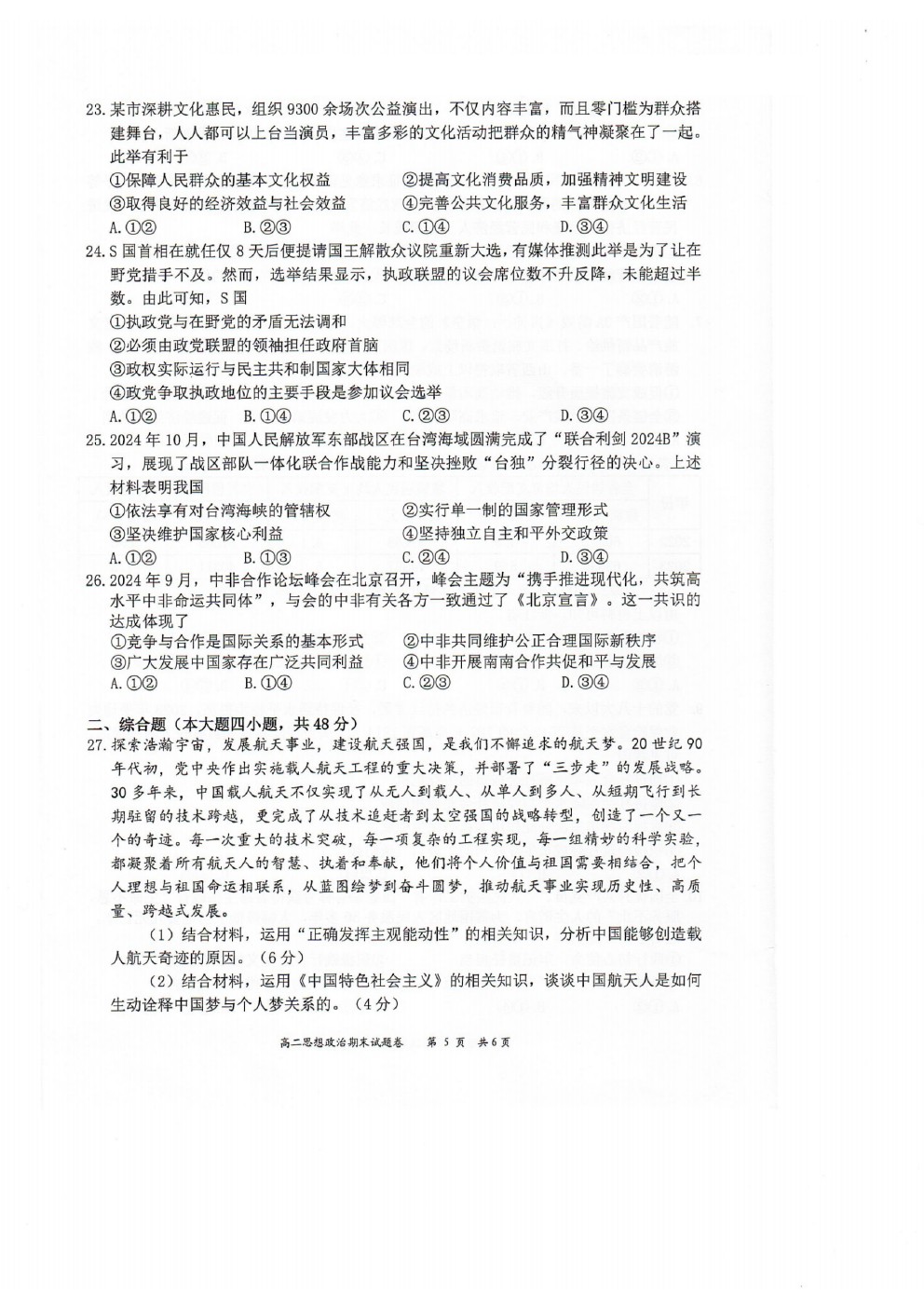 23. 某市深耕文化惠民，组织 9300 余场次公益演出，不仅内容丰富，而且零门槛为群众搭建舞台，人人都可以上台当演员，丰富多彩的文化活动把群众的精气神凝聚在了一起。此举有利于

①保障人民群众的基本文化权益　②提高文化消费品质，加强精神文明建设
③取得良好的经济效益与社会效益　④完善公共文化服务，丰富群众文化生活

A. ①②　B. ②③　C. ①④　D. ③④

24. S 国首相在就任仅 8 天后便提请国王解散众议院重新大选，有媒体推测此举是为了让在野党措手不及。然而，选举结果显示，执政联盟的议会席位数不升反降，未能超过半数。由此可知，S 国

①执政党与在野党的矛盾无法调和
②必须由政党联盟的领袖担任政府首脑
③政权实际运行与民主共和制国家大体相同
④政党争取执政地位的主要手段是参加议会选举

A. ①②　B. ①④　C. ②③　D. ③④

25. 2024 年 10 月，中国人民解放军东部战区在台湾海域圆满完成了“联合利剑 2024B”演习，展现了战区部队一体化联合作战能力和坚决挫败“台独”分裂行径的决心。上述材料表明我国

①依法享有对台湾海峡的管辖权　②实行单一制的国家管理形式
③坚决维护国家核心利益　④坚持独立自主和平外交政策

A. ①②　B. ①③　C. ②④　D. ③④

26. 2024 年 9 月，中非合作论坛峰会在北京召开，峰会主题为“携手推进现代化，共筑高水平中非命运共同体”，与会的中非有关各方一致通过了《北京宣言》。这一共识的达成体现了

①竞争与合作是国际关系的基本形式　②中非共同维护公正合理国际新秩序
③广大发展中国家存在广泛共同利益　④中非开展南南合作共促和平与发展

A. ①②　B. ①④　C. ②③　D. ③④

二、综合题（本大题四小题，共 48 分）

27. 探索浩瀚宇宙，发展航天事业，建设航天强国，是我们不懈追求的航天梦。20 世纪 90 年代初，党中央作出实施载人航天工程的重大决策，并部署了“三步走”的发展战略。30 多年来，中国载人航天不仅实现了从无人到载人、从单人到多人、从短期飞行到长期驻留的技术跨越，更完成了从技术追赶者到太空强国的战略转型，创造了一个又一个的奇迹。每一次重大的技术突破，每一项复杂的工程实现，每一组精妙的科学实验，都凝聚着所有航天人的智慧、执着和奉献，他们将个人价值与祖国需要相结合，把个人理想与祖国命运相联系，从蓝图绘梦到奋斗圆梦，推动航天事业实现历史性、高质量、跨越式发展。

（1）结合材料，运用“正确发挥主观能动性”的相关知识，分析中国能够创造载人航天奇迹的原因。（6 分）

（2）结合材料，运用《中国特色社会主义》的相关知识，谈谈中国航天人是如何生动诠释中国梦与个人梦关系的。（4 分）

高二思想政治期末试题卷　第 5 页　共 6 页